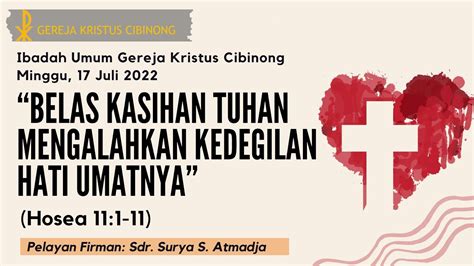 GEREJA KRISTUS CIBINONG

Ibadah Umum Gereja Kristus Cibinong
Minggu, 17 Juli 2022

“BELAS KASIHAN TUHAN MENGALAHKAN KEDEGILAN HATI UMATNYA”

(Hosea 11:1-11)

Pelayan Firman: Sdr. Surya S. Atmadja